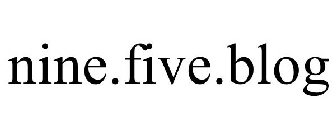 nine.five.blog